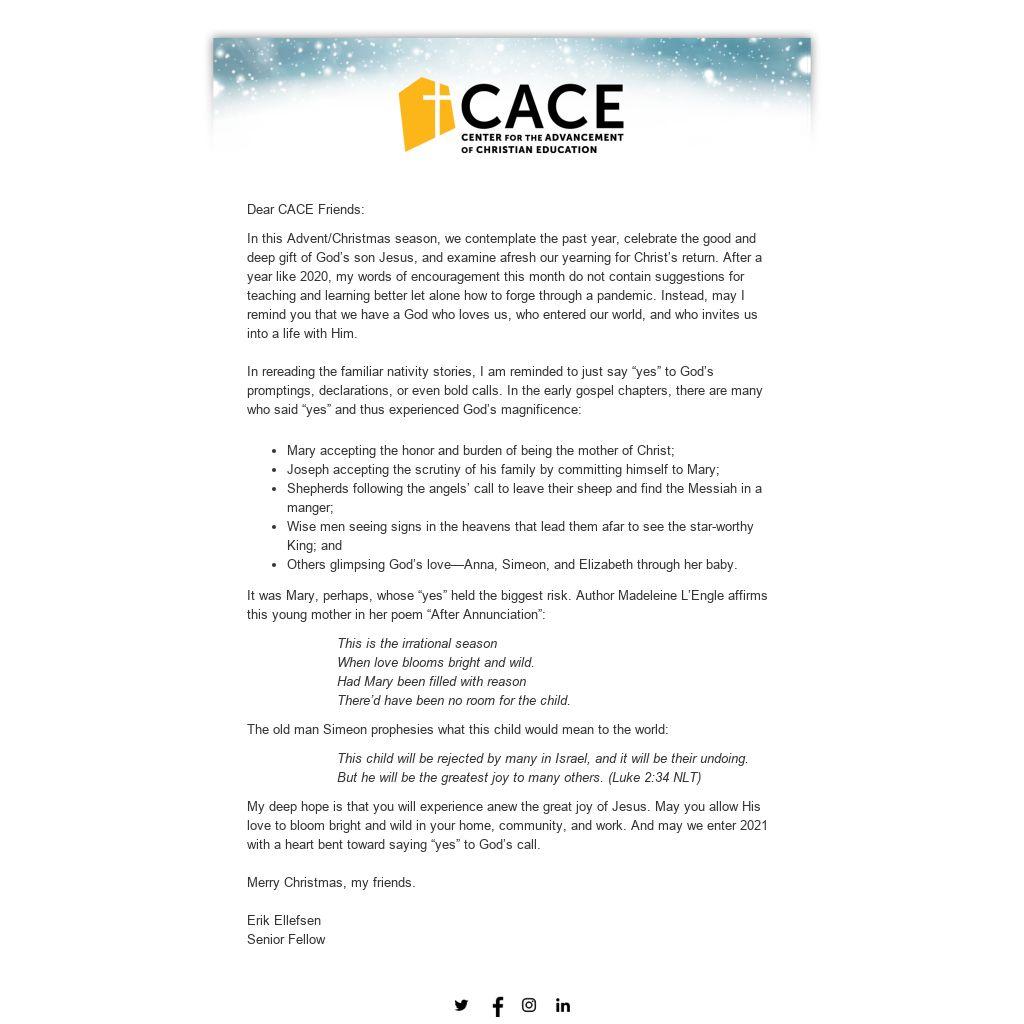 CACE
CENTER FOR THE ADVANCEMENT OF CHRISTIAN EDUCATION

Dear CACE Friends:

In this Advent/Christmas season, we contemplate the past year, celebrate the good and deep gift of God's son Jesus, and examine afresh our yearning for Christ's return. After a year like 2020, my words of encouragement this month do not contain suggestions for teaching and learning better let alone how to forge through a pandemic. Instead, may I remind you that we have a God who loves us, who entered our world, and who invites us into a life with Him.

In rereading the familiar nativity stories, I am reminded to just say "yes" to God's promptings, declarations, or even bold calls. In the early gospel chapters, there are many who said "yes" and thus experienced God's magnificence:

- Mary accepting the honor and burden of being the mother of Christ;
- Joseph accepting the scrutiny of his family by committing himself to Mary;
- Shepherds following the angels' call to leave their sheep and find the Messiah in a manger;
- Wise men seeing signs in the heavens that lead them afar to see the star-worthy King; and
- Others glimpsing God's love—Anna, Simeon, and Elizabeth through her baby.

It was Mary, perhaps, whose "yes" held the biggest risk. Author Madeleine L'Engle affirms this young mother in her poem "After Annunciation":

This is the irrational season
When love blooms bright and wild.
Had Mary been filled with reason
There'd have been no room for the child.

The old man Simeon prophesies what this child would mean to the world:

This child will be rejected by many in Israel, and it will be their undoing.
But he will be the greatest joy to many others. (Luke 2:34 NLT)

My deep hope is that you will experience anew the great joy of Jesus. May you allow His love to bloom bright and wild in your home, community, and work. And may we enter 2021 with a heart bent toward saying "yes" to God's call.

Merry Christmas, my friends.

Erik Ellefsen
Senior Fellow